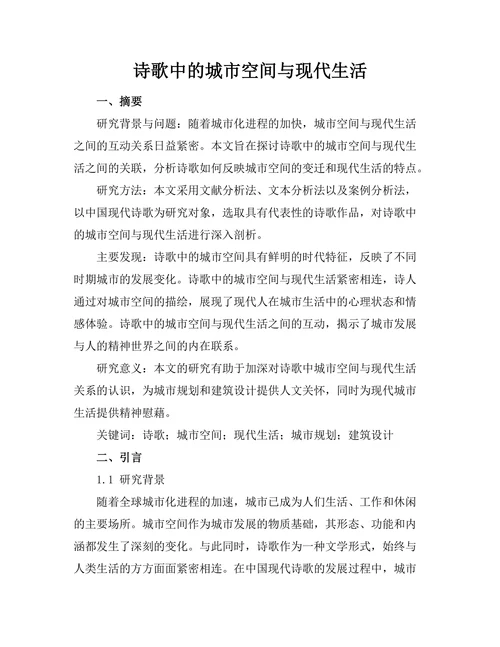 诗歌中的城市空间与现代生活

一、摘要

研究背景与问题：随着城市化进程的加快，城市空间与现代生活之间的互动关系日益紧密。本文旨在探讨诗歌中的城市空间与现代生活之间的关联，分析诗歌如何反映城市空间的变迁和现代生活的特点。

研究方法：本文采用文献分析法、文本分析法以及案例分析法，以中国现代诗歌为研究对象，选取具有代表性的诗歌作品，对诗歌中的城市空间与现代生活进行深入剖析。

主要发现：诗歌中的城市空间具有鲜明的时代特征，反映了不同时期城市的发展变化。诗歌中的城市空间与现代生活紧密相连，诗人通过对城市空间的描绘，展现了现代人在城市生活中的心理状态和情感体验。诗歌中的城市空间与现代生活之间的互动，揭示了城市发展与人的精神世界之间的内在联系。

研究意义：本文的研究有助于加深对诗歌中城市空间与现代生活关系的认识，为城市规划和建筑设计提供人文关怀，同时为现代城市生活提供精神慰藉。

关键词：诗歌；城市空间；现代生活；城市规划；建筑设计

二、引言

1.1 研究背景

随着全球城市化进程的加速，城市已成为人们生活、工作和休闲的主要场所。城市空间作为城市发展的物质基础，其形态、功能和内涵都发生了深刻的变化。与此同时，诗歌作为一种文学形式，始终与人类生活的方方面面紧密相连。在中国现代诗歌的发展过程中，城市